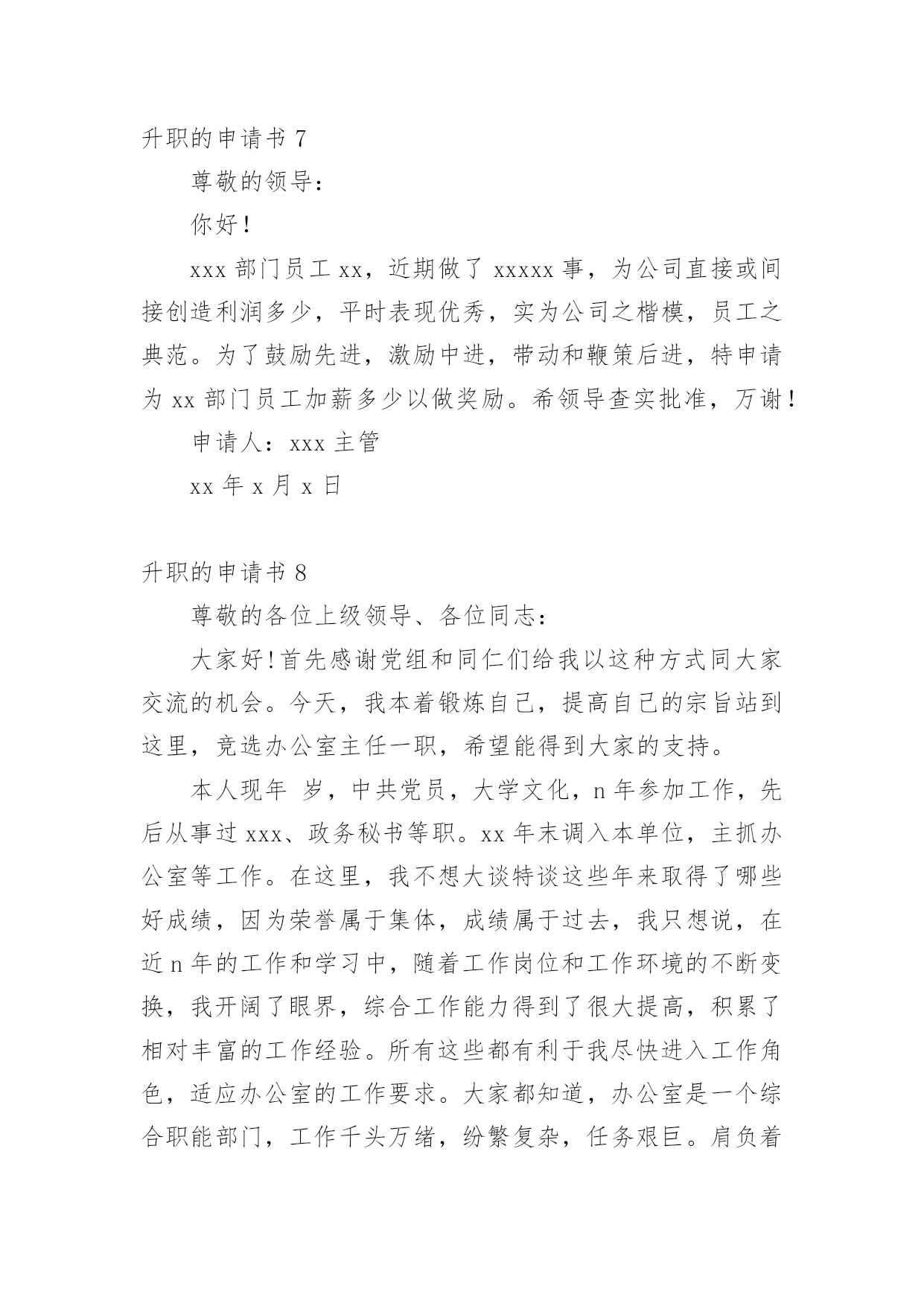 升职的申请书 7

尊敬的领导：

你好！

xxx 部门员工 xx，近期做了 xxxxx 事，为公司直接或间接创造利润多少，平时表现优秀，实为公司之楷模，员工之典范。为了鼓励先进，激励中进，带动和鞭策后进，特申请为 xx 部门员工加薪多少以做奖励。希领导查实批准，万谢！

申请人：xxx 主管

xx 年 x 月 x 日

升职的申请书 8

尊敬的各位上级领导、各位同志：

大家好！首先感谢党组和同仁们给我以这种方式同大家交流的机会。今天，我本着锻炼自己，提高自己的宗旨站到这里，竞选办公室主任一职，希望能得到大家的支持。

本人现年 岁，中共党员，大学文化，n 年参加工作，先后从事过 xxx、政务秘书等职。xx 年末调入本单位，主抓办公室等工作。在这里，我不想大谈特谈这些年来取得了哪些好成绩，因为荣誉属于集体，成绩属于过去，我只想说，在近 n 年的工作和学习中，随着工作岗位和工作环境的不断变换，我开阔了眼界，综合工作能力得到了很大提高，积累了相对丰富的工作经验。所有这些都有利于我尽快进入工作角色，适应办公室的工作要求。大家都知道，办公室是一个综合职能部门，工作千头万绪，纷繁复杂，任务艰巨。肩负着